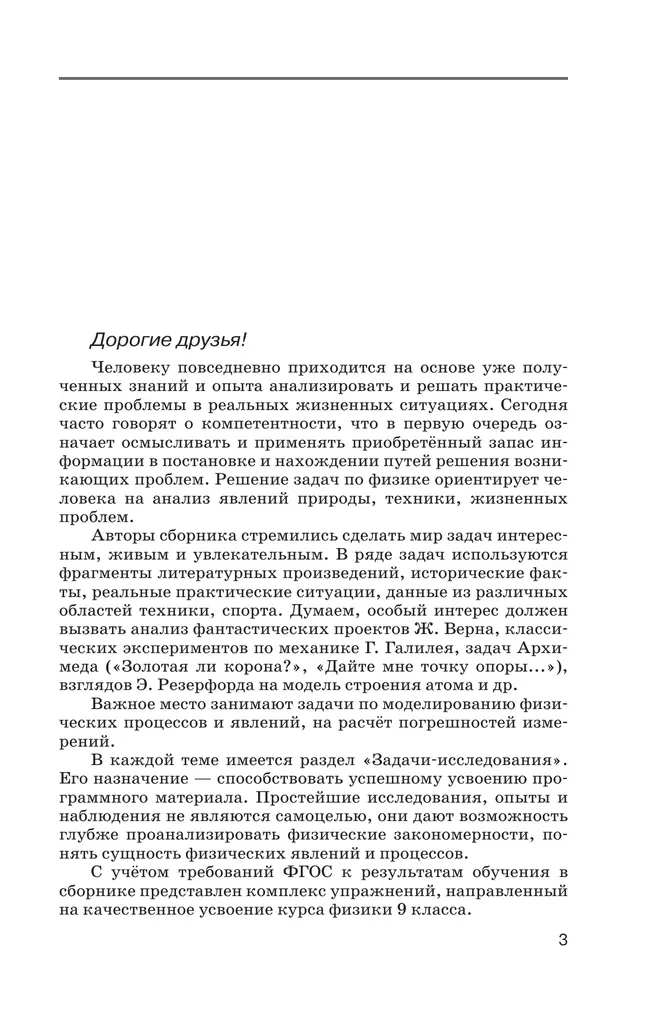 Дорогие друзья!

Человеку повседневно приходится на основе уже полученных знаний и опыта анализировать и решать практические проблемы в реальных жизненных ситуациях. Сегодня часто говорят о компетентности, что в первую очередь означает осмысливать и применять приобретённый запас информации в постановке и нахождении путей решения возникающих проблем. Решение задач по физике ориентирует человека на анализ явлений природы, техники, жизненных проблем.

Авторы сборника стремились сделать мир задач интересным, живым и увлекательным. В ряде задач используются фрагменты литературных произведений, исторические факты, реальные практические ситуации, данные из различных областей техники, спорта. Думаем, особый интерес должен вызвать анализ фантастических проектов Ж. Верна, классических экспериментов по механике Г. Галилея, задач Архимеда («Золотая ли корона?», «Дайте мне точку опоры...»), взглядов Э. Резерфорда на модель строения атома и др.

Важное место занимают задачи по моделированию физических процессов и явлений, на расчёт погрешностей измерений.

В каждой теме имеется раздел «Задачи-исследования». Его назначение — способствовать успешному усвоению программного материала. Простейшие исследования, опыты и наблюдения не являются самоцелью, они дают возможность глубже проанализировать физические закономерности, понять сущность физических явлений и процессов.

С учётом требований ФГОС к результатам обучения в сборнике представлен комплекс упражнений, направленный на качественное усвоение курса физики 9 класса.

3